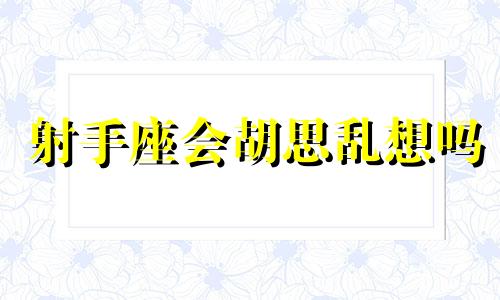 射手座会胡思乱想吗